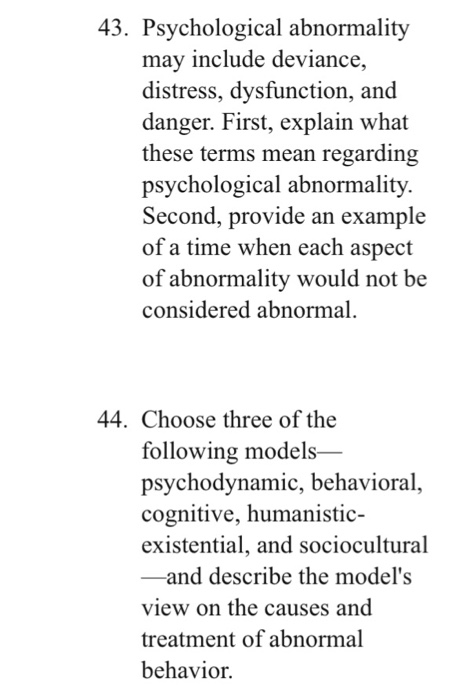 43. Psychological abnormality may include deviance, distress, dysfunction, and danger. First, explain what these terms mean regarding psychological abnormality. Second, provide an example of a time when each aspect of abnormality would not be considered abnormal.

44. Choose three of the following models—psychodynamic, behavioral, cognitive, humanistic-existential, and sociocultural—and describe the model's view on the causes and treatment of abnormal behavior.